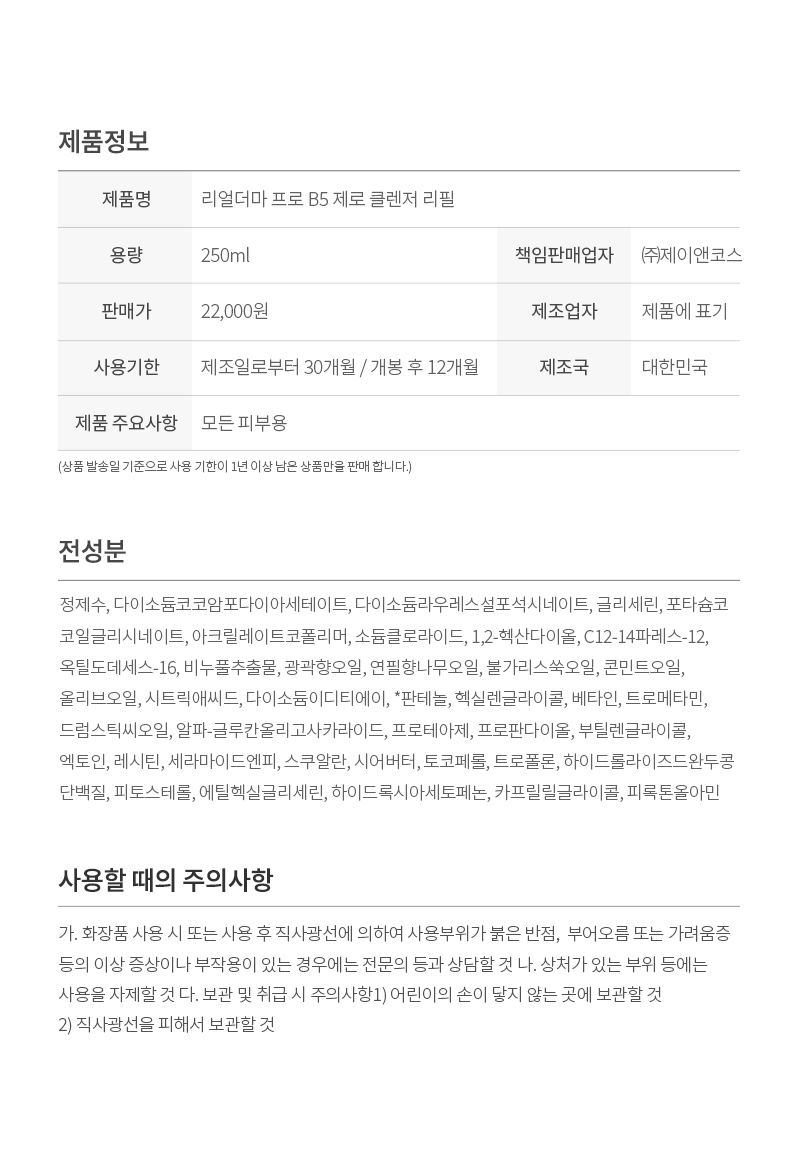 제품정보

| 제품명 | 리얼더마 프로 B5 제로 클렌저 리필 | | |
|---|---|---|---|
| 용량 | 250ml | 책임판매업자 | ㈜제이앤코스 |
| 판매가 | 22,000원 | 제조업자 | 제품에 표기 |
| 사용기한 | 제조일로부터 30개월 / 개봉 후 12개월 | 제조국 | 대한민국 |
| 제품 주요사항 | 모든 피부용 | | |

(상품 발송일 기준으로 사용 기한이 1년 이상 남은 상품만을 판매 합니다.)

전성분

정제수, 다이소듐코코암포다이아세테이트, 다이소듐라우레스설포석시네이트, 글리세린, 포타슘코코일글리시네이트, 아크릴레이트코폴리머, 소듐클로라이드, 1,2-헥산다이올, C12-14파레스-12, 옥틸도데세스-16, 비누풀추출물, 광곽향오일, 연필향나무오일, 불가리스쑥오일, 콘민트오일, 올리브오일, 시트릭애씨드, 다이소듐이디티에이, *판테놀, 헥실렌글라이콜, 베타인, 트로메타민, 드럼스틱씨오일, 알파-글루칸올리고사카라이드, 프로테아제, 프로판다이올, 부틸렌글라이콜, 엑토인, 레시틴, 세라마이드엔피, 스쿠알란, 시어버터, 토코페롤, 트로폴론, 하이드롤라이즈드완두콩단백질, 피토스테롤, 에틸헥실글리세린, 하이드록시아세토페논, 카프릴릴글라이콜, 피록톤올아민

사용할 때의 주의사항

가. 화장품 사용 시 또는 사용 후 직사광선에 의하여 사용부위가 붉은 반점, 부어오름 또는 가려움증 등의 이상 증상이나 부작용이 있는 경우에는 전문의 등과 상담할 것 나. 상처가 있는 부위 등에는 사용을 자제할 것 다. 보관 및 취급 시 주의사항1) 어린이의 손이 닿지 않는 곳에 보관할 것
2) 직사광선을 피해서 보관할 것